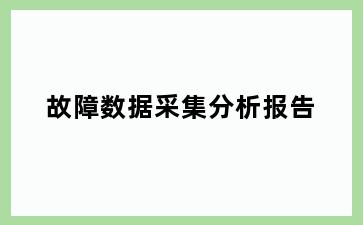 故障数据采集分析报告